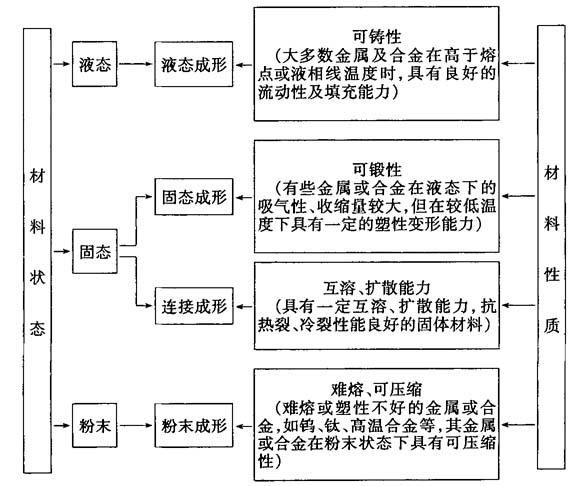 材料状态

液态

液态成形

可铸性
(大多数金属及合金在高于熔点或液相线温度时,具有良好的流动性及填充能力)

固态

固态成形

可锻性
(有些金属或合金在液态下的吸气性、收缩量较大,但在较低温度下具有一定的塑性变形能力)

连接成形

互溶、扩散能力
(具有一定互溶、扩散能力,抗热裂、冷裂性能良好的固体材料)

粉末

粉末成形

难熔、可压缩
(难熔或塑性不好的金属或合金,如钨、钛、高温合金等,其金属或合金在粉末状态下具有可压缩性)

材料性质